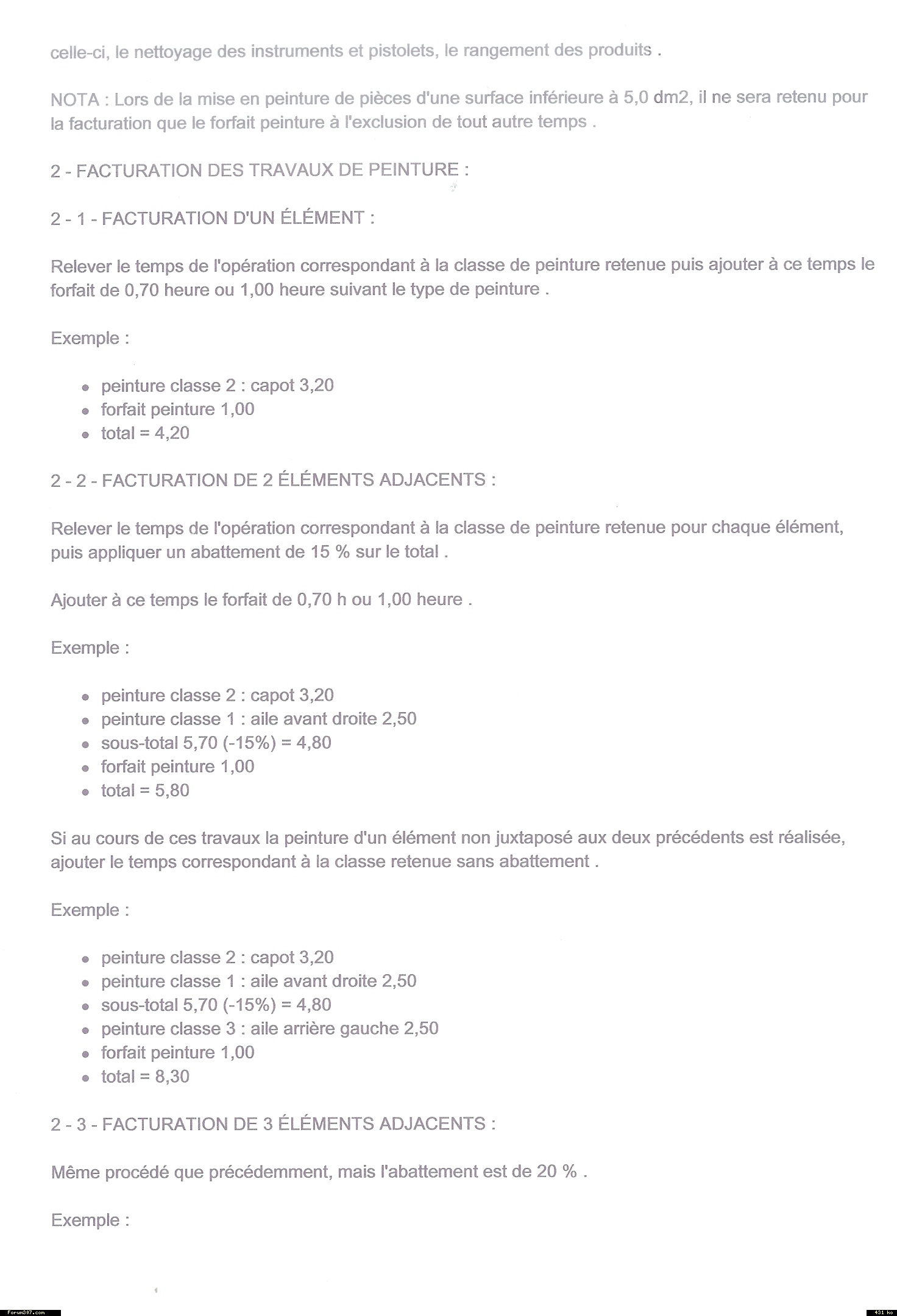 celle-ci, le nettoyage des instruments et pistolets, le rangement des produits .

NOTA : Lors de la mise en peinture de pièces d'une surface inférieure à 5,0 dm2, il ne sera retenu pour la facturation que le forfait peinture à l'exclusion de tout autre temps .

2 - FACTURATION DES TRAVAUX DE PEINTURE :

2 - 1 - FACTURATION D'UN ÉLÉMENT :

Relever le temps de l'opération correspondant à la classe de peinture retenue puis ajouter à ce temps le forfait de 0,70 heure ou 1,00 heure suivant le type de peinture .

Exemple :

- peinture classe 2 : capot 3,20
- forfait peinture 1,00
- total = 4,20

2 - 2 - FACTURATION DE 2 ÉLÉMENTS ADJACENTS :

Relever le temps de l'opération correspondant à la classe de peinture retenue pour chaque élément, puis appliquer un abattement de 15 % sur le total .

Ajouter à ce temps le forfait de 0,70 h ou 1,00 heure .

Exemple :

- peinture classe 2 : capot 3,20
- peinture classe 1 : aile avant droite 2,50
- sous-total 5,70 (-15%) = 4,80
- forfait peinture 1,00
- total = 5,80

Si au cours de ces travaux la peinture d'un élément non juxtaposé aux deux précédents est réalisée, ajouter le temps correspondant à la classe retenue sans abattement .

Exemple :

- peinture classe 2 : capot 3,20
- peinture classe 1 : aile avant droite 2,50
- sous-total 5,70 (-15%) = 4,80
- peinture classe 3 : aile arrière gauche 2,50
- forfait peinture 1,00
- total = 8,30

2 - 3 - FACTURATION DE 3 ÉLÉMENTS ADJACENTS :

Même procédé que précédemment, mais l'abattement est de 20 % .

Exemple :

Forum307.com
431 ko